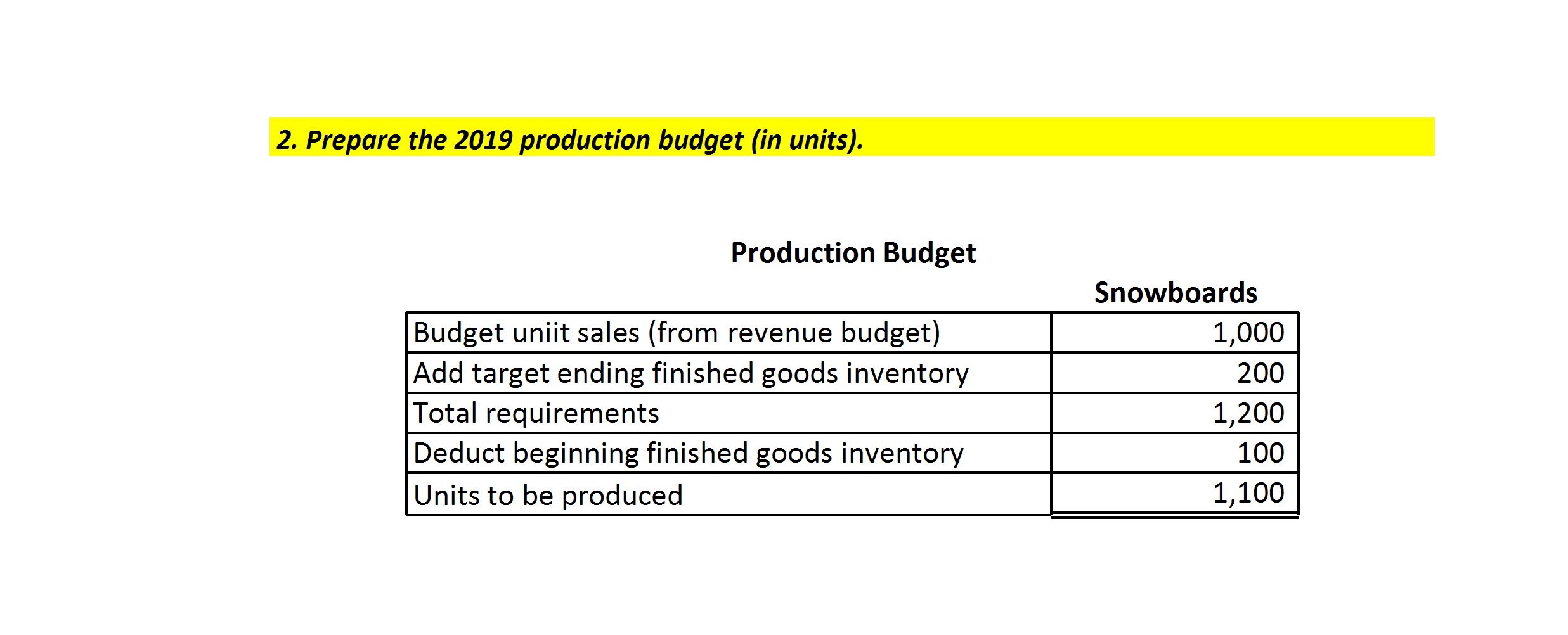 2. Prepare the 2019 production budget (in units).

Production Budget

| | Snowboards |
|---|---|
| Budget uniit sales (from revenue budget) | 1,000 |
| Add target ending finished goods inventory | 200 |
| Total requirements | 1,200 |
| Deduct beginning finished goods inventory | 100 |
| Units to be produced | 1,100 |